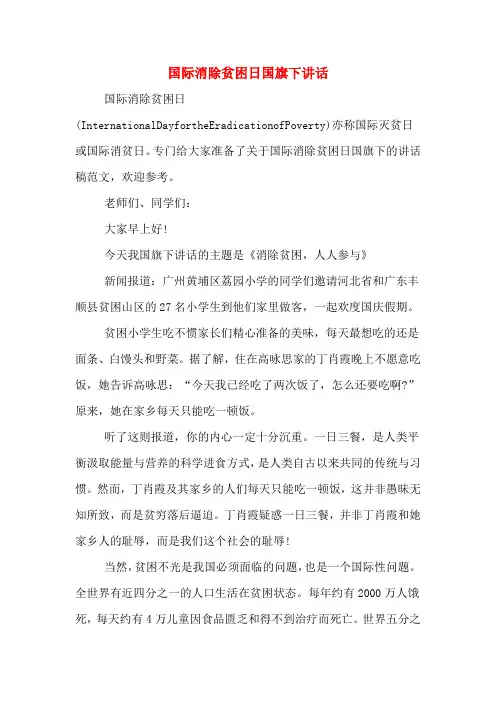 国际消除贫困日国旗下讲话

国际消除贫困日(InternationalDayfortheEradicationofPoverty)亦称国际灭贫日或国际消贫日。专门给大家准备了关于国际消除贫困日国旗下的讲话稿范文，欢迎参考。

老师们、同学们：

大家早上好！

今天我国旗下讲话的主题是《消除贫困，人人参与》

新闻报道：广州黄埔区荔园小学的同学们邀请河北省和广东丰顺县贫困山区的27名小学生到他们家里做客，一起欢度国庆假期。

贫困小学生吃不惯家长们精心准备的美味，每天最想吃的还是面条、白馒头和野菜。据了解，住在高咏思家的丁肖霞晚上不愿意吃饭，她告诉高咏思：“今天我已经吃了两次饭了，怎么还要吃啊?”原来，她在家乡每天只能吃一顿饭。

听了这则报道，你的内心一定十分沉重。一日三餐，是人类平衡汲取能量与营养的科学进食方式，是人类自古以来共同的传统与习惯。然而，丁肖霞及其家乡的人们每天只能吃一顿饭，这并非愚昧无知所致，而是贫穷落后逼迫。丁肖霞疑惑一日三餐，并非丁肖霞和她家乡人的耻辱，而是我们这个社会的耻辱！

当然，贫困不光是我国必须面临的问题，也是一个国际性问题。全世界有近四分之一的人口生活在贫困状态。每年约有2000万人饿死，每天约有4万儿童因食品匮乏和得不到治疗而死亡。世界五分之